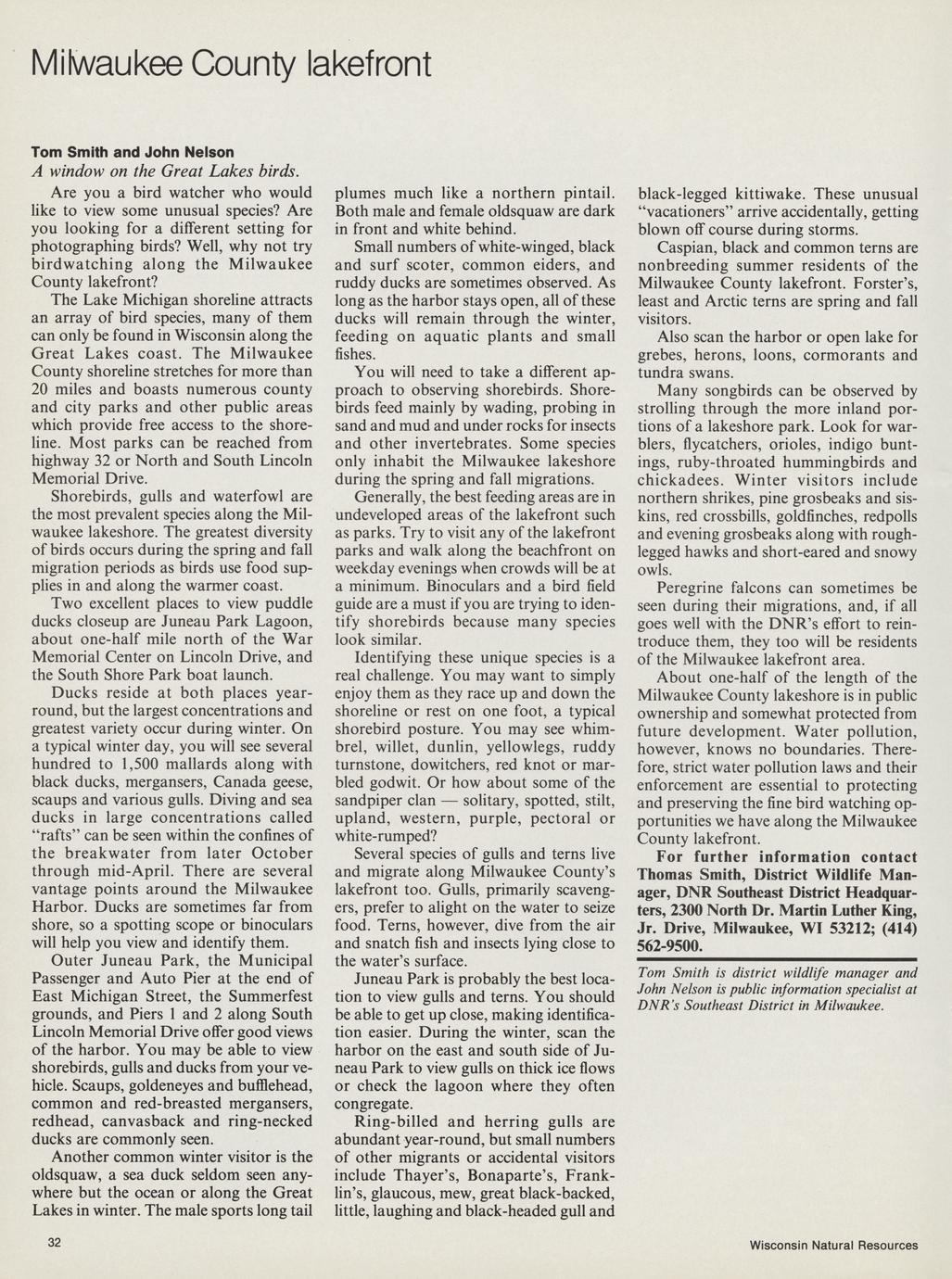 Milwaukee County lakefront

Tom Smith and John Nelson
A window on the Great Lakes birds.

Are you a bird watcher who would like to view some unusual species? Are you looking for a different setting for photographing birds? Well, why not try birdwatching along the Milwaukee County lakefront?

The Lake Michigan shoreline attracts an array of bird species, many of them can only be found in Wisconsin along the Great Lakes coast. The Milwaukee County shoreline stretches for more than 20 miles and boasts numerous county and city parks and other public areas which provide free access to the shoreline. Most parks can be reached from highway 32 or North and South Lincoln Memorial Drive.

Shorebirds, gulls and waterfowl are the most prevalent species along the Milwaukee lakeshore. The greatest diversity of birds occurs during the spring and fall migration periods as birds use food supplies in and along the warmer coast.

Two excellent places to view puddle ducks closeup are Juneau Park Lagoon, about one-half mile north of the War Memorial Center on Lincoln Drive, and the South Shore Park boat launch.

Ducks reside at both places year-round, but the largest concentrations and greatest variety occur during winter. On a typical winter day, you will see several hundred to 1,500 mallards along with black ducks, mergansers, Canada geese, scaups and various gulls. Diving and sea ducks in large concentrations called "rafts" can be seen within the confines of the breakwater from later October through mid-April. There are several vantage points around the Milwaukee Harbor. Ducks are sometimes far from shore, so a spotting scope or binoculars will help you view and identify them.

Outer Juneau Park, the Municipal Passenger and Auto Pier at the end of East Michigan Street, the Summerfest grounds, and Piers 1 and 2 along South Lincoln Memorial Drive offer good views of the harbor. You may be able to view shorebirds, gulls and ducks from your vehicle. Scaups, goldeneyes and bufflehead, common and red-breasted mergansers, redhead, canvasback and ring-necked ducks are commonly seen.

Another common winter visitor is the oldsquaw, a sea duck seldom seen anywhere but the ocean or along the Great Lakes in winter. The male sports long tail plumes much like a northern pintail. Both male and female oldsquaw are dark in front and white behind.

Small numbers of white-winged, black and surf scoter, common eiders, and ruddy ducks are sometimes observed. As long as the harbor stays open, all of these ducks will remain through the winter, feeding on aquatic plants and small fishes.

You will need to take a different approach to observing shorebirds. Shorebirds feed mainly by wading, probing in sand and mud and under rocks for insects and other invertebrates. Some species only inhabit the Milwaukee lakeshore during the spring and fall migrations.

Generally, the best feeding areas are in undeveloped areas of the lakefront such as parks. Try to visit any of the lakefront parks and walk along the beachfront on weekday evenings when crowds will be at a minimum. Binoculars and a bird field guide are a must if you are trying to identify shorebirds because many species look similar.

Identifying these unique species is a real challenge. You may want to simply enjoy them as they race up and down the shoreline or rest on one foot, a typical shorebird posture. You may see whimbrel, willet, dunlin, yellowlegs, ruddy turnstone, dowitchers, red knot or marbled godwit. Or how about some of the sandpiper clan — solitary, spotted, stilt, upland, western, purple, pectoral or white-rumped?

Several species of gulls and terns live and migrate along Milwaukee County's lakefront too. Gulls, primarily scavengers, prefer to alight on the water to seize food. Terns, however, dive from the air and snatch fish and insects lying close to the water's surface.

Juneau Park is probably the best location to view gulls and terns. You should be able to get up close, making identification easier. During the winter, scan the harbor on the east and south side of Juneau Park to view gulls on thick ice flows or check the lagoon where they often congregate.

Ring-billed and herring gulls are abundant year-round, but small numbers of other migrants or accidental visitors include Thayer's, Bonaparte's, Franklin's, glaucous, mew, great black-backed, little, laughing and black-headed gull and black-legged kittiwake. These unusual "vacationers" arrive accidentally, getting blown off course during storms.

Caspian, black and common terns are nonbreeding summer residents of the Milwaukee County lakefront. Forster's, least and Arctic terns are spring and fall visitors.

Also scan the harbor or open lake for grebes, herons, loons, cormorants and tundra swans.

Many songbirds can be observed by strolling through the more inland portions of a lakeshore park. Look for warblers, flycatchers, orioles, indigo buntings, ruby-throated hummingbirds and chickadees. Winter visitors include northern shrikes, pine grosbeaks and siskins, red crossbills, goldfinches, redpolls and evening grosbeaks along with rough-legged hawks and short-eared and snowy owls.

Peregrine falcons can sometimes be seen during their migrations, and, if all goes well with the DNR's effort to reintroduce them, they too will be residents of the Milwaukee lakefront area.

About one-half of the length of the Milwaukee County lakeshore is in public ownership and somewhat protected from future development. Water pollution, however, knows no boundaries. Therefore, strict water pollution laws and their enforcement are essential to protecting and preserving the fine bird watching opportunities we have along the Milwaukee County lakefront.

For further information contact Thomas Smith, District Wildlife Manager, DNR Southeast District Headquarters, 2300 North Dr. Martin Luther King, Jr. Drive, Milwaukee, WI 53212; (414) 562-9500.

Tom Smith is district wildlife manager and John Nelson is public information specialist at DNR's Southeast District in Milwaukee.

32

Wisconsin Natural Resources